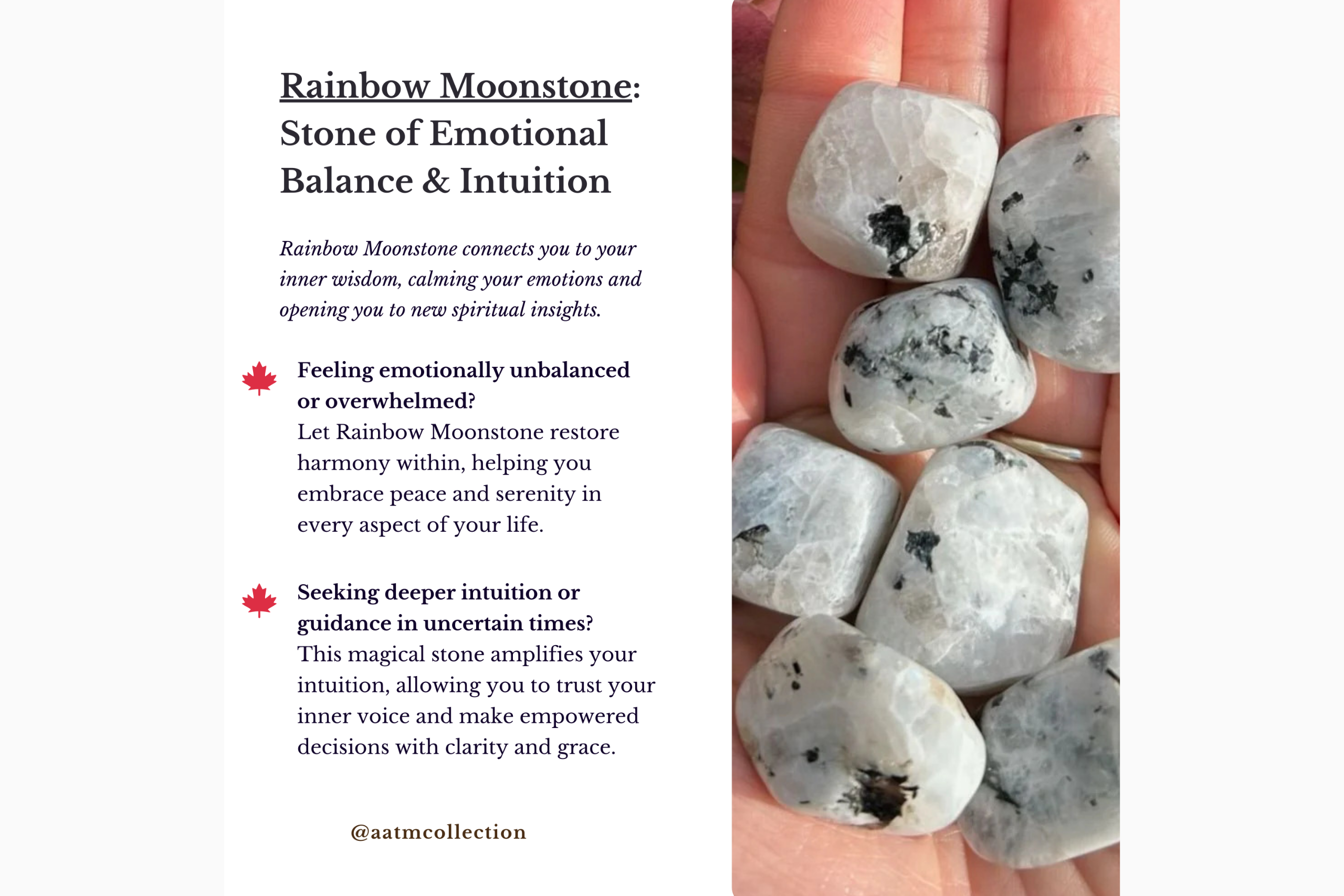 Rainbow Moonstone: Stone of Emotional Balance & Intuition

Rainbow Moonstone connects you to your inner wisdom, calming your emotions and opening you to new spiritual insights.

Feeling emotionally unbalanced or overwhelmed?
Let Rainbow Moonstone restore harmony within, helping you embrace peace and serenity in every aspect of your life.

Seeking deeper intuition or guidance in uncertain times?
This magical stone amplifies your intuition, allowing you to trust your inner voice and make empowered decisions with clarity and grace.

@aatmcollection